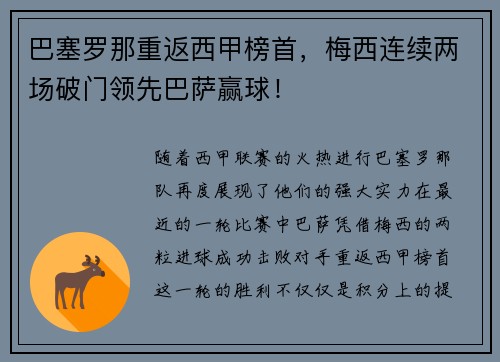 巴塞罗那重返西甲榜首，梅西连续两场破门领先巴萨赢球！

随着西甲联赛的火热进行巴塞罗那队再度展现了他们的强大实力在最近的一轮比赛中巴萨凭借梅西的两粒进球成功击败对手重返西甲榜首这一轮的胜利不仅仅是积分上的提